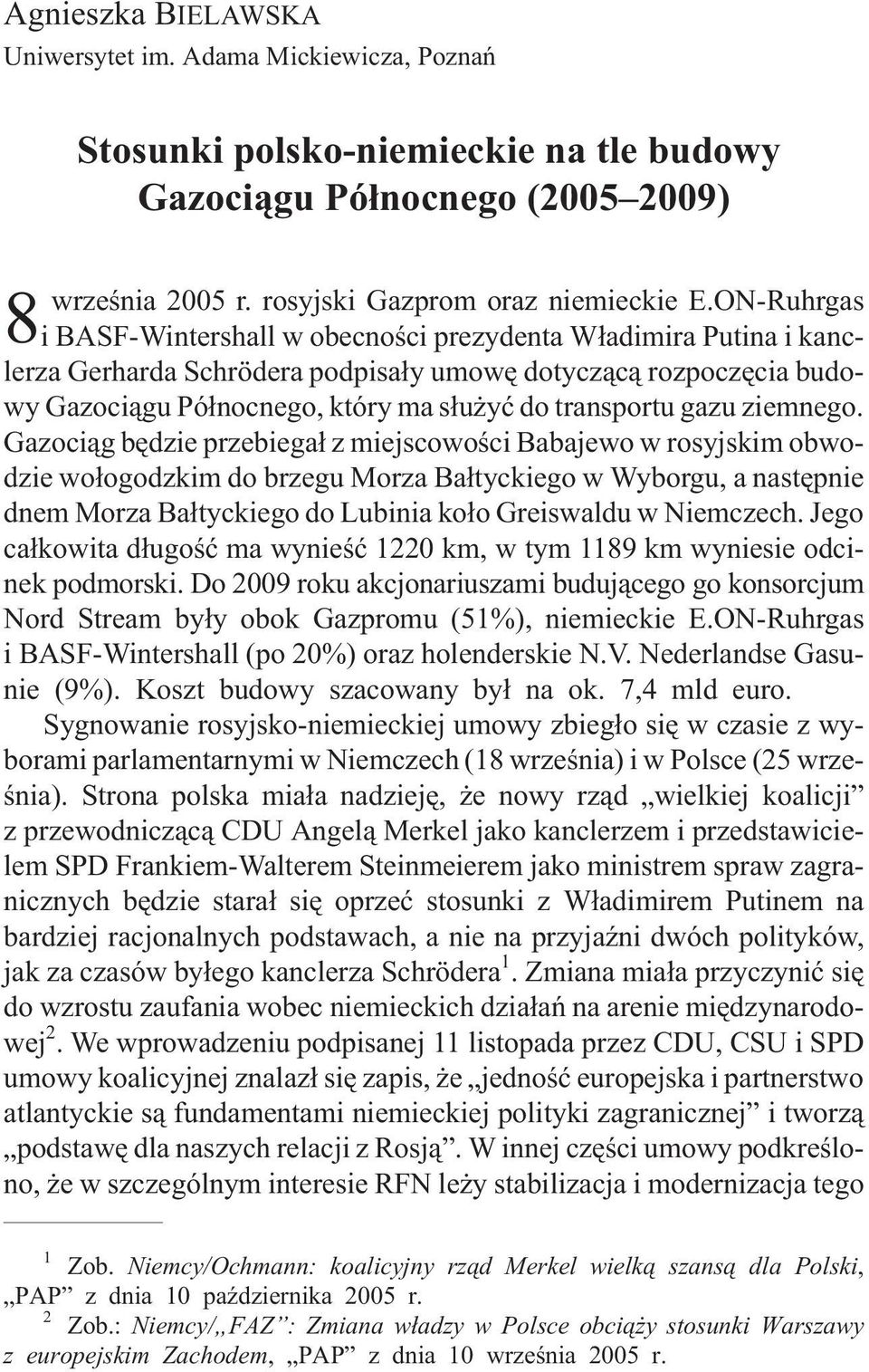 Agnieszka BIELAWSKA
Uniwersytet im. Adama Mickiewicza, Poznań

Stosunki polsko-niemieckie na tle budowy Gazociągu Północnego (2005–2009)

8 września 2005 r. rosyjski Gazprom oraz niemieckie E.ON-Ruhrgas i BASF-Wintershall w obecności prezydenta Władimira Putina i kanclerza Gerharda Schrödera podpisały umowę dotyczącą rozpoczęcia budowy Gazociągu Północnego, który ma służyć do transportu gazu ziemnego. Gazociąg będzie przebiegał z miejscowości Babajewo w rosyjskim obwodzie wołogodzkim do brzegu Morza Bałtyckiego w Wyborgu, a następnie dnem Morza Bałtyckiego do Lubinia koło Greiswaldu w Niemczech. Jego całkowita długość ma wynieść 1220 km, w tym 1189 km wyniesie odcinek podmorski. Do 2009 roku akcjonariuszami budującego go konsorcjum Nord Stream były obok Gazpromu (51%), niemieckie E.ON-Ruhrgas i BASF-Wintershall (po 20%) oraz holenderskie N.V. Nederlandse Gasunie (9%). Koszt budowy szacowany był na ok. 7,4 mld euro.
Sygnowanie rosyjsko-niemieckiej umowy zbiegło się w czasie z wyborami parlamentarnymi w Niemczech (18 września) i w Polsce (25 września). Strona polska miała nadzieję, że nowy rząd „wielkiej koalicji” z przewodniczącą CDU Angelą Merkel jako kanclerzem i przedstawicielem SPD Frankiem-Walterem Steinmeierem jako ministrem spraw zagranicznych będzie starał się oprzeć stosunki z Władimirem Putinem na bardziej racjonalnych podstawach, a nie na przyjaźni dwóch polityków, jak za czasów byłego kanclerza Schrödera$^1$. Zmiana miała przyczynić się do wzrostu zaufania wobec niemieckich działań na arenie międzynarodowej$^2$. We wprowadzeniu podpisanej 11 listopada przez CDU, CSU i SPD umowy koalicyjnej znalazł się zapis, że „jedność europejska i partnerstwo atlantyckie są fundamentami niemieckiej polityki zagranicznej” i tworzą „podstawę dla naszych relacji z Rosją”. W innej części umowy podkreślono, że w szczególnym interesie RFN leży stabilizacja i modernizacja tego

$^1$ Zob. Niemcy/Ochmann: koalicyjny rząd Merkel wielką szansą dla Polski, „PAP” z dnia 10 października 2005 r.
$^2$ Zob.: Niemcy/„FAZ”: Zmiana władzy w Polsce obciąży stosunki Warszawy z europejskim Zachodem, „PAP” z dnia 10 września 2005 r.